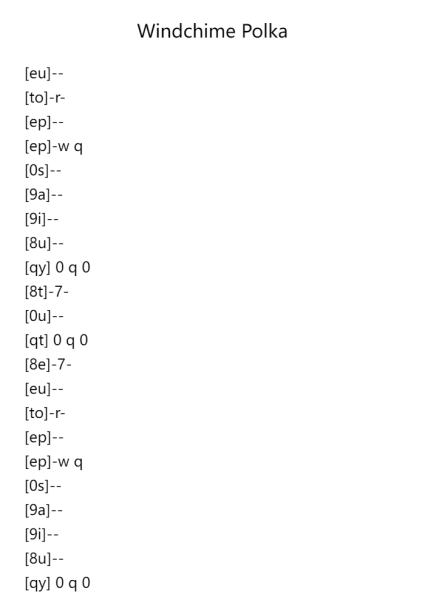 Windchime Polka

[eu]--
[to]-r-
[ep]--
[ep]-w q
[0s]--
[9a]--
[9i]--
[8u]--
[qy] 0 q 0
[8t]-7-
[0u]--
[qt] 0 q 0
[8e]-7-
[eu]--
[to]-r-
[ep]--
[ep]-w q
[0s]--
[9a]--
[9i]--
[8u]--
[qy] 0 q 0